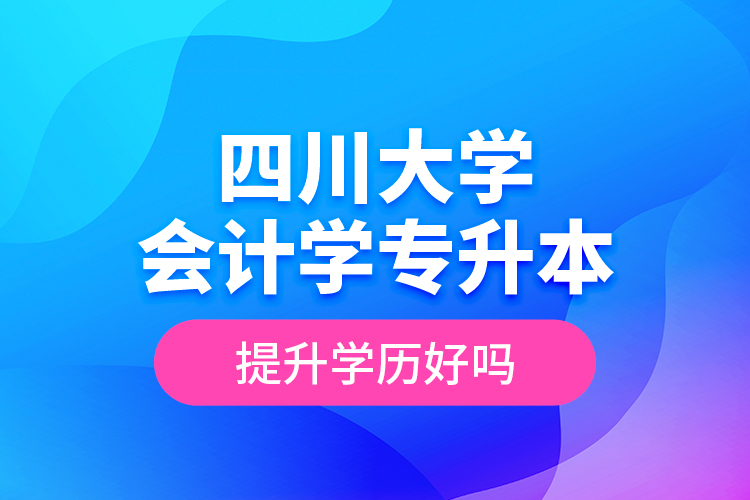 四川大学
会计学专升本

提升学历好吗